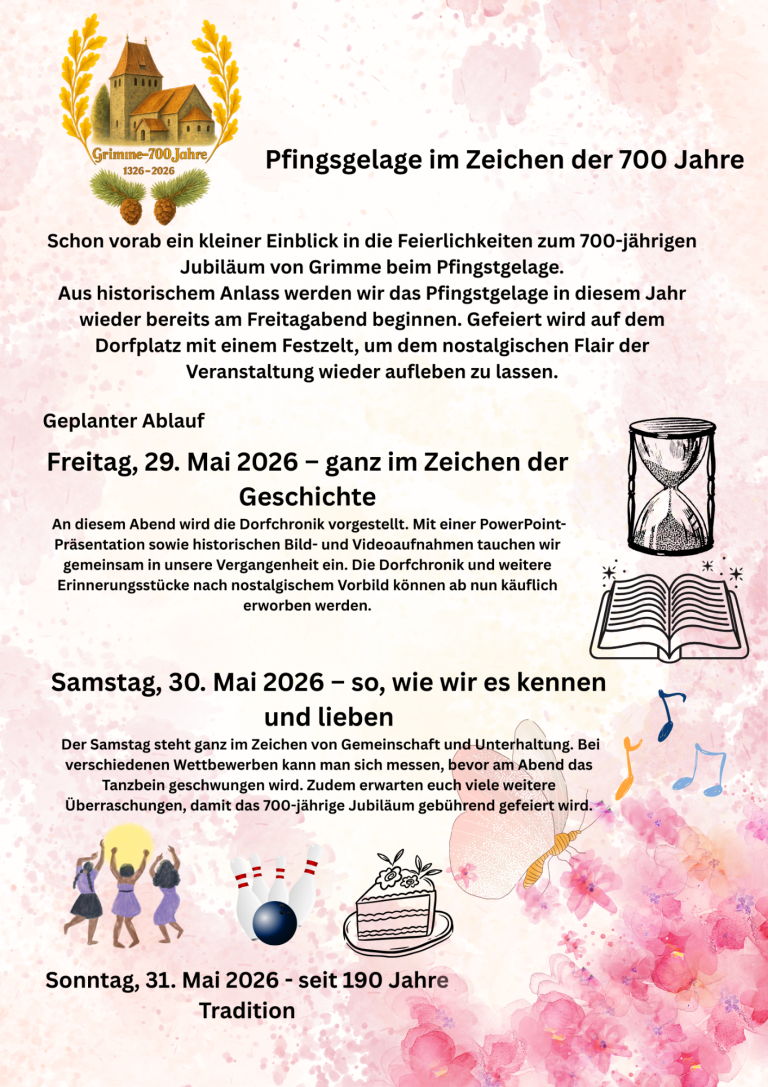 Grimme–700 Jahre
1326–2026

Pfingsgelage im Zeichen der 700 Jahre

Schon vorab ein kleiner Einblick in die Feierlichkeiten zum 700-jährigen Jubiläum von Grimme beim Pfingstgelage.
Aus historischem Anlass werden wir das Pfingstgelage in diesem Jahr wieder bereits am Freitagabend beginnen. Gefeiert wird auf dem Dorfplatz mit einem Festzelt, um dem nostalgischen Flair der Veranstaltung wieder aufleben zu lassen.

Geplanter Ablauf

Freitag, 29. Mai 2026 – ganz im Zeichen der Geschichte

An diesem Abend wird die Dorfchronik vorgestellt. Mit einer PowerPoint-Präsentation sowie historischen Bild- und Videoaufnahmen tauchen wir gemeinsam in unsere Vergangenheit ein. Die Dorfchronik und weitere Erinnerungsstücke nach nostalgischem Vorbild können ab nun käuflich erworben werden.

Samstag, 30. Mai 2026 – so, wie wir es kennen und lieben

Der Samstag steht ganz im Zeichen von Gemeinschaft und Unterhaltung. Bei verschiedenen Wettbewerben kann man sich messen, bevor am Abend das Tanzbein geschwungen wird. Zudem erwarten euch viele weitere Überraschungen, damit das 700-jährige Jubiläum gebührend gefeiert wird.

Sonntag, 31. Mai 2026 - seit 190 Jahre Tradition